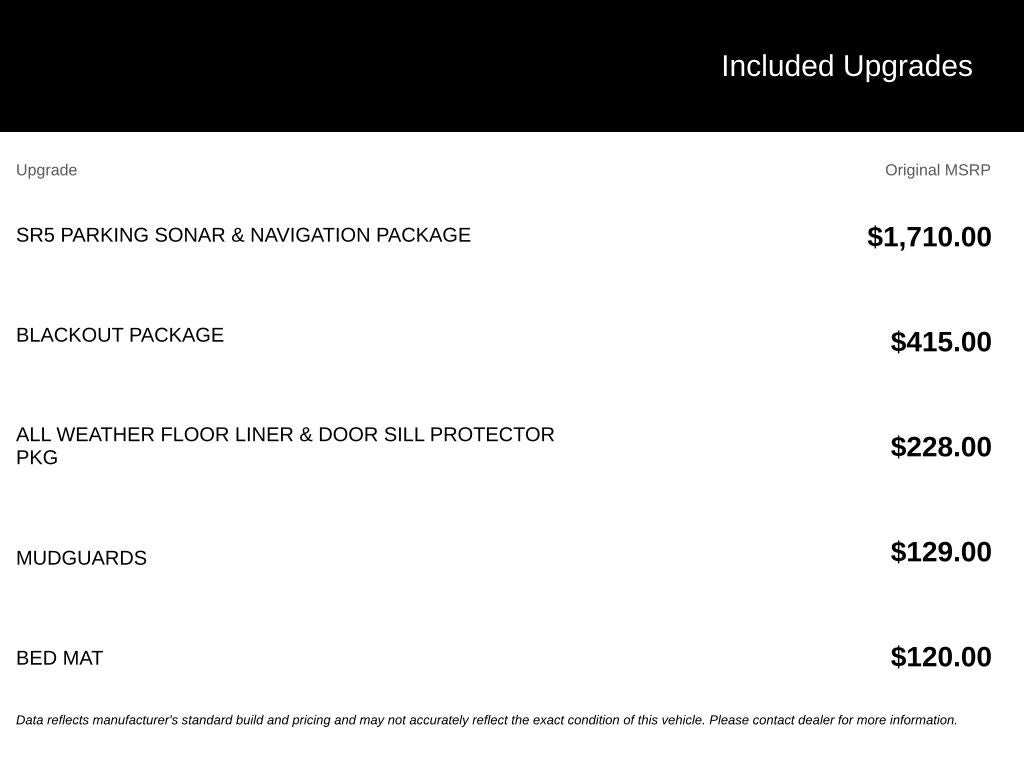 Included Upgrades

| Upgrade | Original MSRP |
|---|---|
| SR5 PARKING SONAR & NAVIGATION PACKAGE | $1,710.00 |
| BLACKOUT PACKAGE | $415.00 |
| ALL WEATHER FLOOR LINER & DOOR SILL PROTECTOR PKG | $228.00 |
| MUDGUARDS | $129.00 |
| BED MAT | $120.00 |

Data reflects manufacturer's standard build and pricing and may not accurately reflect the exact condition of this vehicle. Please contact dealer for more information.